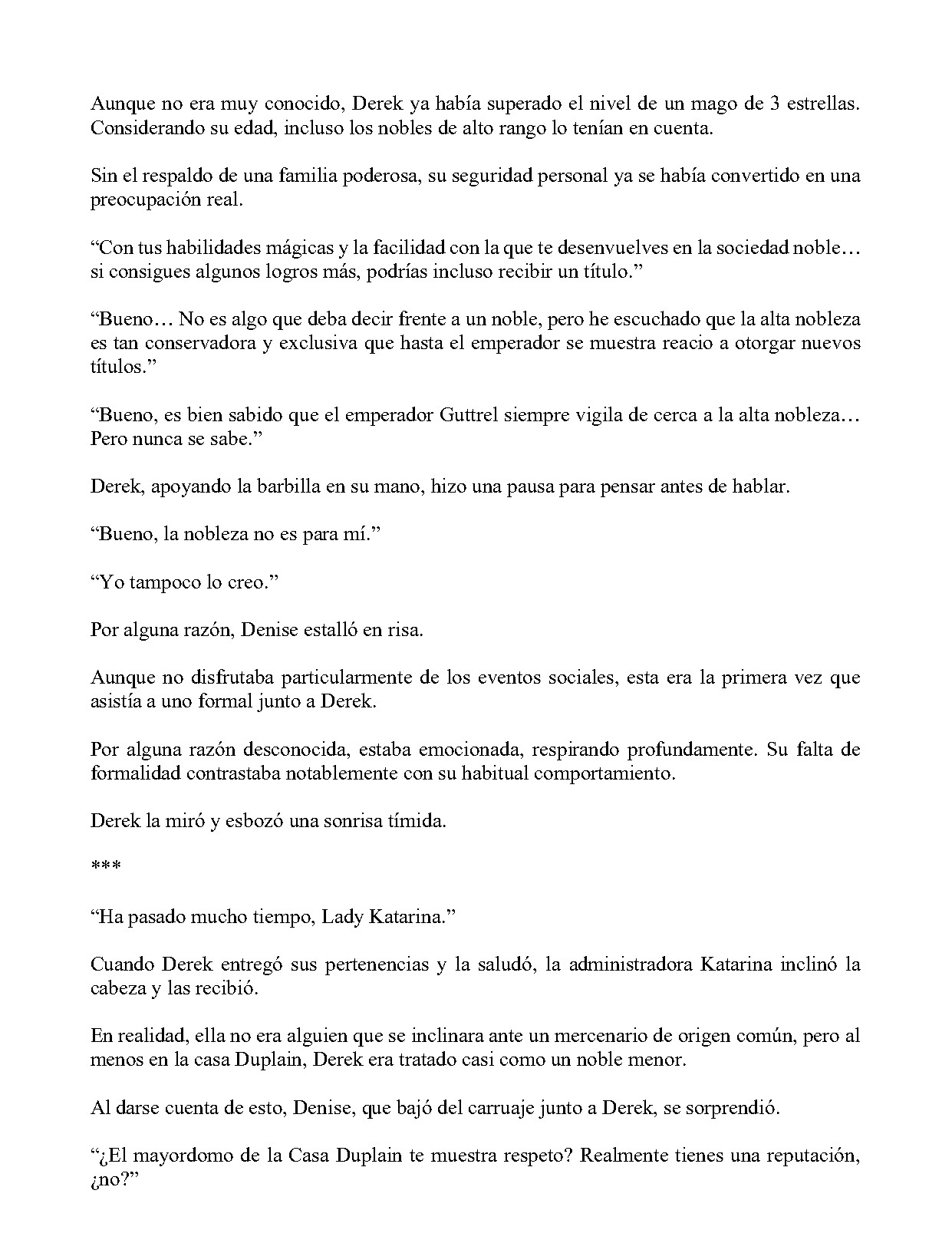 Aunque no era muy conocido, Derek ya había superado el nivel de un mago de 3 estrellas. Considerando su edad, incluso los nobles de alto rango lo tenían en cuenta.

Sin el respaldo de una familia poderosa, su seguridad personal ya se había convertido en una preocupación real.

"Con tus habilidades mágicas y la facilidad con la que te desenvuelves en la sociedad noble… si consigues algunos logros más, podrías incluso recibir un título."

"Bueno… No es algo que deba decir frente a un noble, pero he escuchado que la alta nobleza es tan conservadora y exclusiva que hasta el emperador se muestra reacio a otorgar nuevos títulos."

"Bueno, es bien sabido que el emperador Guttrel siempre vigila de cerca a la alta nobleza… Pero nunca se sabe."

Derek, apoyando la barbilla en su mano, hizo una pausa para pensar antes de hablar.

"Bueno, la nobleza no es para mí."

"Yo tampoco lo creo."

Por alguna razón, Denise estalló en risa.

Aunque no disfrutaba particularmente de los eventos sociales, esta era la primera vez que asistía a uno formal junto a Derek.

Por alguna razón desconocida, estaba emocionada, respirando profundamente. Su falta de formalidad contrastaba notablemente con su habitual comportamiento.

Derek la miró y esbozó una sonrisa tímida.

***

"Ha pasado mucho tiempo, Lady Katarina."

Cuando Derek entregó sus pertenencias y la saludó, la administradora Katarina inclinó la cabeza y las recibió.

En realidad, ella no era alguien que se inclinara ante un mercenario de origen común, pero al menos en la casa Duplain, Derek era tratado casi como un noble menor.

Al darse cuenta de esto, Denise, que bajó del carruaje junto a Derek, se sorprendió.

"¿El mayordomo de la Casa Duplain te muestra respeto? Realmente tienes una reputación, ¿no?"